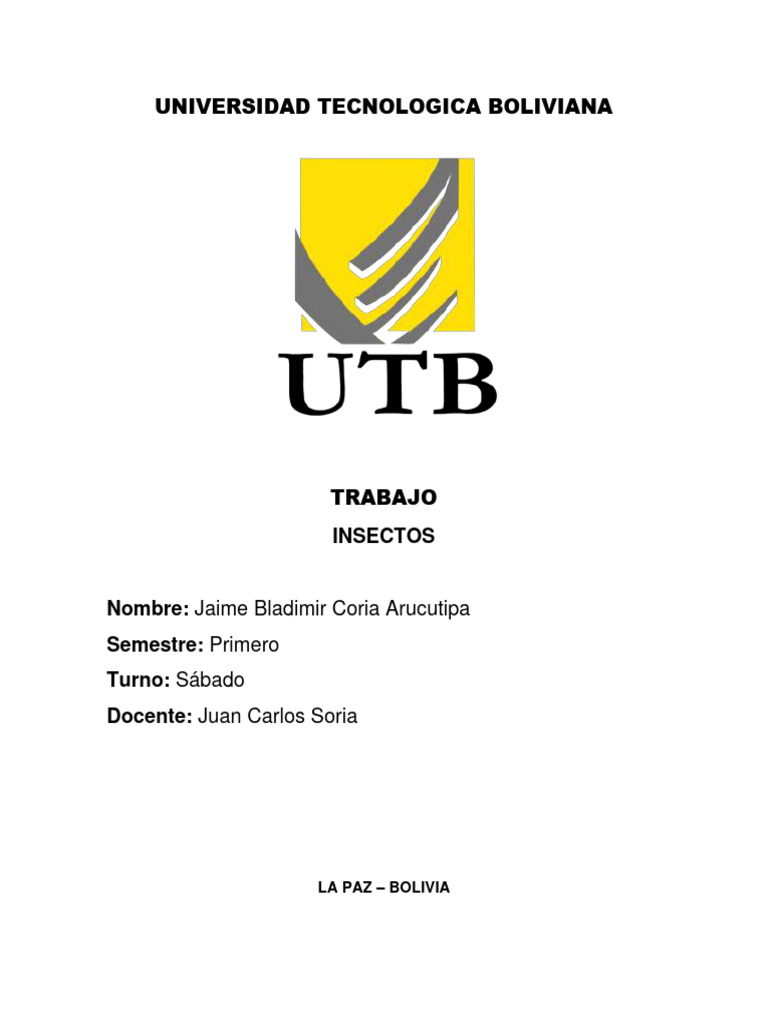 UNIVERSIDAD TECNOLOGICA BOLIVIANA

UTB

TRABAJO

INSECTOS

Nombre: Jaime Bladimir Coria Arucutipa

Semestre: Primero

Turno: Sábado

Docente: Juan Carlos Soria

LA PAZ – BOLIVIA